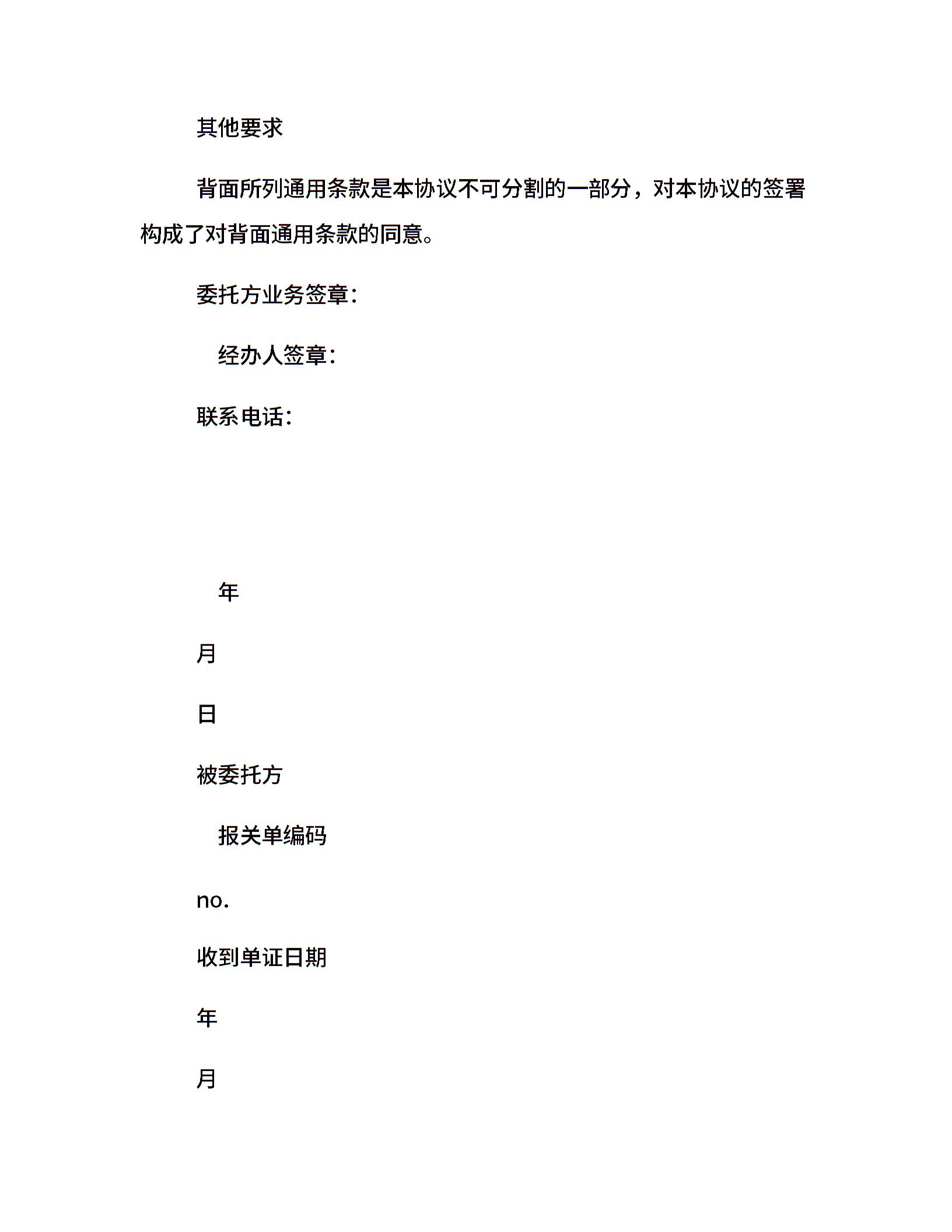 其他要求

背面所列通用条款是本协议不可分割的一部分，对本协议的签署构成了对背面通用条款的同意。

委托方业务签章：

经办人签章：

联系电话：

年

月

日

被委托方

报关单编码

no.

收到单证日期

年

月